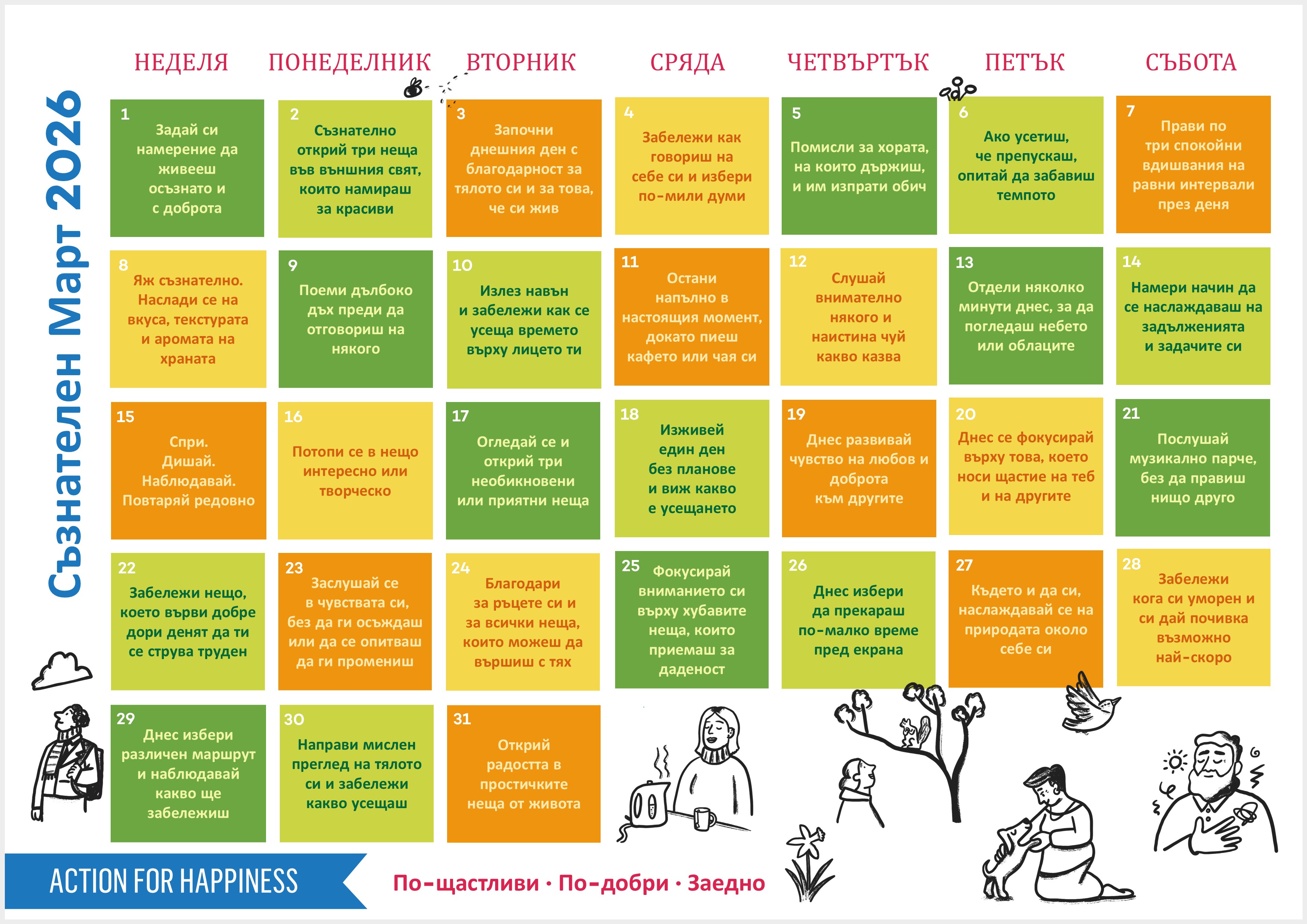 Съзнателен Март 2026

| НЕДЕЛЯ | ПОНЕДЕЛНИК | ВТОРНИК | СРЯДА | ЧЕТВЪРТЪК | ПЕТЪК | СЪБОТА |
|---|---|---|---|---|---|---|
| 1 Задай си намерение да живееш осъзнато и с доброта | 2 Съзнателно открий три неща във външния свят, които намираш за красиви | 3 Започни днешния ден с благодарност за тялото си и за това, че си жив | 4 Забележи как говориш на себе си и избери по-мили думи | 5 Помисли за хората, на които държиш, и им изпрати обич | 6 Ако усетиш, че препускаш, опитай да забавиш темпото | 7 Прави по три спокойни вдишвания на равни интервали през деня |
| 8 Яж съзнателно. Наслади се на вкуса, текстурата и аромата на храната | 9 Поеми дълбоко дъх преди да отговориш на някого | 10 Излез навън и забележи как се усеща времето върху лицето ти | 11 Остани напълно в настоящия момент, докато пиеш кафето или чая си | 12 Слушай внимателно някого и наистина чуй какво казва | 13 Отдели няколко минути днес, за да погледаш небето или облаците | 14 Намери начин да се наслаждаваш на задълженията и задачите си |
| 15 Спри. Дишай. Наблюдавай. Повтаряй редовно | 16 Потопи се в нещо интересно или творческо | 17 Огледай се и открий три необикновени или приятни неща | 18 Изживей един ден без планове и виж какво е усещането | 19 Днес развивай чувство на любов и доброта към другите | 20 Днес се фокусирай върху това, което носи щастие на теб и на другите | 21 Послушай музикално парче, без да правиш нищо друго |
| 22 Забележи нещо, което върви добре дори денят да ти се струва труден | 23 Заслушай се в чувствата си, без да ги осъждаш или да се опитваш да ги промениш | 24 Благодари за ръцете си и за всички неща, които можеш да вършиш с тях | 25 Фокусирай вниманието си върху хубавите неща, които приемаш за даденост | 26 Днес избери да прекараш по-малко време пред екрана | 27 Където и да си, наслаждавай се на природата около себе си | 28 Забележи кога си уморен и си дай почивка възможно най-скоро |
| 29 Днес избери различен маршрут и наблюдавай какво ще забележиш | 30 Направи мислен преглед на тялото си и забележи какво усещаш | 31 Открий радостта в простичките неща от живота | | | | |

ACTION FOR HAPPINESS

По-щастливи · По-добри · Заедно